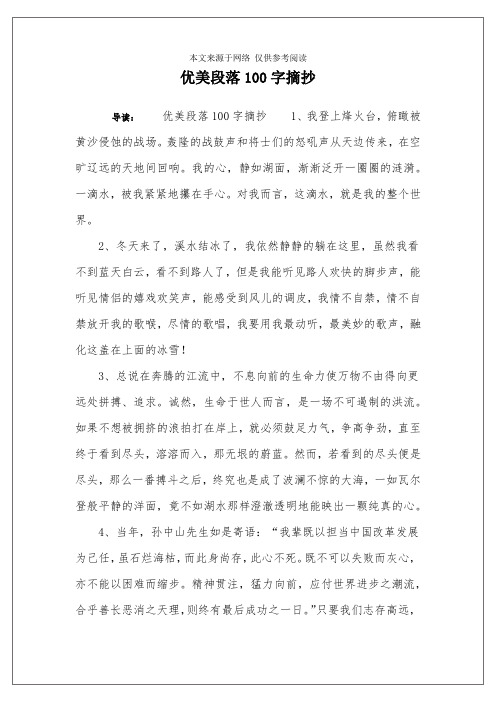 本文来源于网络 仅供参考阅读

优美段落100字摘抄

导读： 优美段落100字摘抄 1、我登上烽火台，俯瞰被黄沙侵蚀的战场。轰隆的战鼓声和将士们的怒吼声从天边传来，在空旷辽远的天地间回响。我的心，静如湖面，渐渐泛开一圈圈的涟漪。一滴水，被我紧紧地攥在手心。对我而言，这滴水，就是我的整个世界。

2、冬天来了，溪水结冰了，我依然静静的躺在这里，虽然我看不到蓝天白云，看不到路人了，但是我能听见路人欢快的脚步声，能听见情侣的嬉戏欢笑声，能感受到风儿的调皮，我情不自禁，情不自禁放开我的歌喉，尽情的歌唱，我要用我最动听，最美妙的歌声，融化这盖在上面的冰雪！

3、总说在奔腾的江流中，不息向前的生命力使万物不由得向更远处拼搏、追求。诚然，生命于世人而言，是一场不可遏制的洪流。如果不想被拥挤的浪拍打在岸上，就必须鼓足力气，争高争劲，直至终于看到尽头，溶溶而入，那无垠的蔚蓝。然而，若看到的尽头便是尽头，那么一番搏斗之后，终究也是成了波澜不惊的大海，一如瓦尔登般平静的洋面，竟不如湖水那样澄澈透明地能映出一颗纯真的心。

4、当年，孙中山先生如是寄语：“我辈既以担当中国改革发展为己任，虽石烂海枯，而此身尚存，此心不死。既不可以失败而灰心，亦不能以困难而缩步。精神贯注，猛力向前，应付世界进步之潮流，合乎善长恶消之天理，则终有最后成功之一日。”只要我们志存高远，